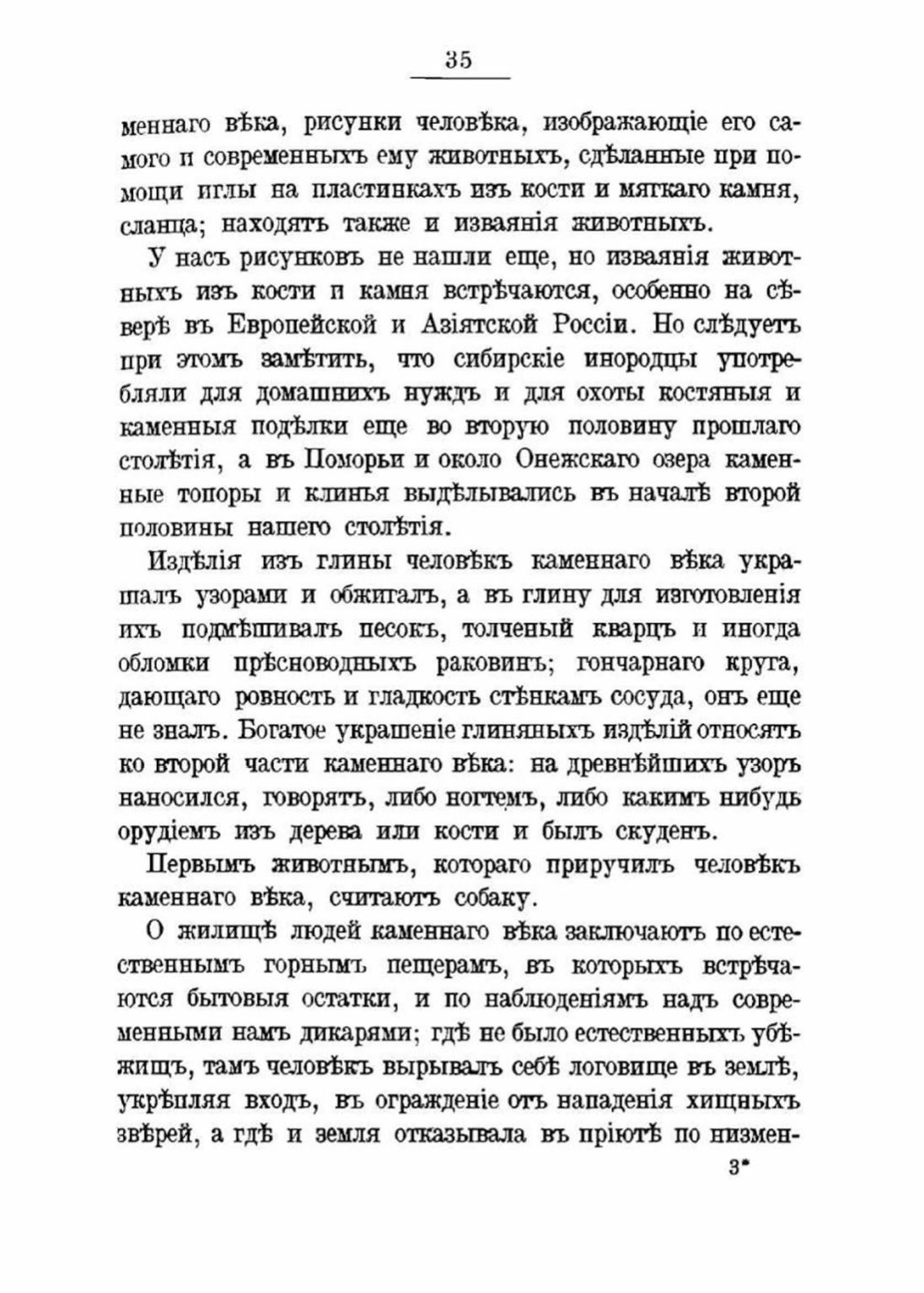 35

меннаго вѣка, рисунки человѣка, изображающіе его самого и современныхъ ему животныхъ, сдѣланные при помощи иглы на пластинкахъ изъ кости и мягкаго камня, сланца; находятъ также и изваянія животныхъ.

У насъ рисунковъ не нашли еще, но изваянія животныхъ изъ кости и камня встрѣчаются, особенно на сѣверѣ въ Европейской и Азіятской Россіи. Но слѣдуетъ при этомъ замѣтить, что сибирскіе инородцы употребляли для домашнихъ нуждъ и для охоты костяныя и каменныя подѣлки еще во вторую половину прошлаго столѣтія, а въ Поморьи и около Онежскаго озера каменные топоры и клинья выдѣлывались въ началѣ второй половины нашего столѣтія.

Издѣлія изъ глины человѣкъ каменнаго вѣка украшалъ узорами и обжигалъ, а въ глину для изготовленія ихъ подмѣшивалъ песокъ, толченый кварцъ и иногда обломки прѣсноводныхъ раковинъ; гончарнаго круга, дающаго ровность и гладкость стѣнкамъ сосуда, онъ еще не зналъ. Богатое украшеніе глиняныхъ издѣлій относятъ ко второй части каменнаго вѣка: на древнѣйшихъ узоръ наносился, говорятъ, либо ногтемъ, либо какимъ нибудь орудіемъ изъ дерева или кости и былъ скуденъ.

Первымъ животнымъ, котораго приручилъ человѣкъ каменнаго вѣка, считаютъ собаку.

О жилищѣ людей каменнаго вѣка заключаютъ по естественнымъ горнымъ пещерамъ, въ которыхъ встрѣчаются бытовыя остатки, и по наблюденіямъ надъ современными намъ дикарями; гдѣ не было естественныхъ убѣжищъ, тамъ человѣкъ вырывалъ себѣ логовище въ землѣ, укрѣпляя входъ, въ огражденіе отъ нападенія хищныхъ звѣрей, а гдѣ и земля отказывала въ пріютѣ по низмен-

3*